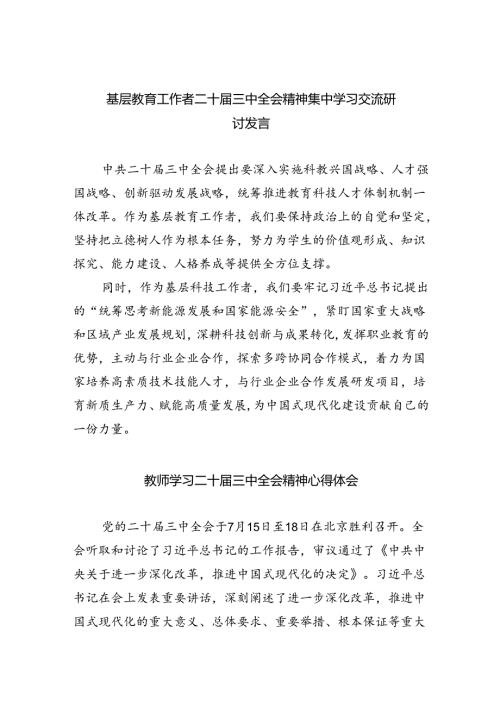 基层教育工作者二十届三中全会精神集中学习交流研讨发言

中共二十届三中全会提出要深入实施科教兴国战略、人才强国战略、创新驱动发展战略，统筹推进教育科技人才体制机制一体改革。作为基层教育工作者，我们要保持政治上的自觉和坚定，坚持把立德树人作为根本任务，努力为学生的价值观形成、知识探究、能力建设、人格养成等提供全方位支撑。

同时，作为基层科技工作者，我们要牢记习近平总书记提出的“统筹思考新能源发展和国家能源安全”，紧盯国家重大战略和区域产业发展规划，深耕科技创新与成果转化，发挥职业教育的优势，主动与行业企业合作，探索多跨协同合作模式，着力为国家培养高素质技术技能人才，与行业企业合作发展研发项目，培育新质生产力、赋能高质量发展，为中国式现代化建设贡献自己的一份力量。

教师学习二十届三中全会精神心得体会

党的二十届三中全会于7月15日至18日在北京胜利召开。全会听取和讨论了习近平总书记的工作报告，审议通过了《中共中央关于进一步深化改革，推进中国式现代化的决定》。习近平总书记在会上发表重要讲话，深刻阐述了进一步深化改革，推进中国式现代化的重大意义、总体要求、重要举措、根本保证等重大